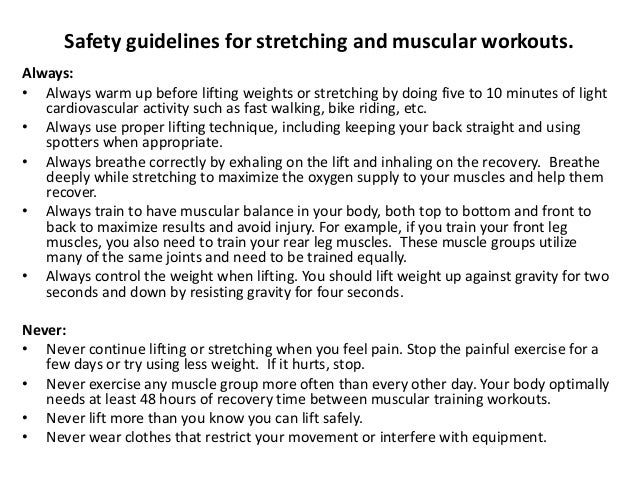 Safety guidelines for stretching and muscular workouts.

Always:
• Always warm up before lifting weights or stretching by doing five to 10 minutes of light cardiovascular activity such as fast walking, bike riding, etc.
• Always use proper lifting technique, including keeping your back straight and using spotters when appropriate.
• Always breathe correctly by exhaling on the lift and inhaling on the recovery. Breathe deeply while stretching to maximize the oxygen supply to your muscles and help them recover.
• Always train to have muscular balance in your body, both top to bottom and front to back to maximize results and avoid injury. For example, if you train your front leg muscles, you also need to train your rear leg muscles. These muscle groups utilize many of the same joints and need to be trained equally.
• Always control the weight when lifting. You should lift weight up against gravity for two seconds and down by resisting gravity for four seconds.

Never:
• Never continue lifting or stretching when you feel pain. Stop the painful exercise for a few days or try using less weight. If it hurts, stop.
• Never exercise any muscle group more often than every other day. Your body optimally needs at least 48 hours of recovery time between muscular training workouts.
• Never lift more than you know you can lift safely.
• Never wear clothes that restrict your movement or interfere with equipment.